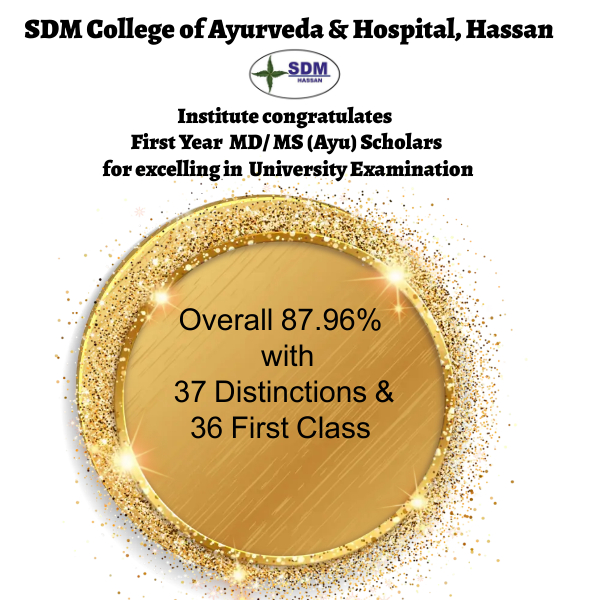 SDM College of Ayurveda & Hospital, Hassan

SDM
HASSAN

Institute congratulates
First Year MD/ MS (Ayu) Scholars
for excelling in University Examination

Overall 87.96%
with
37 Distinctions &
36 First Class